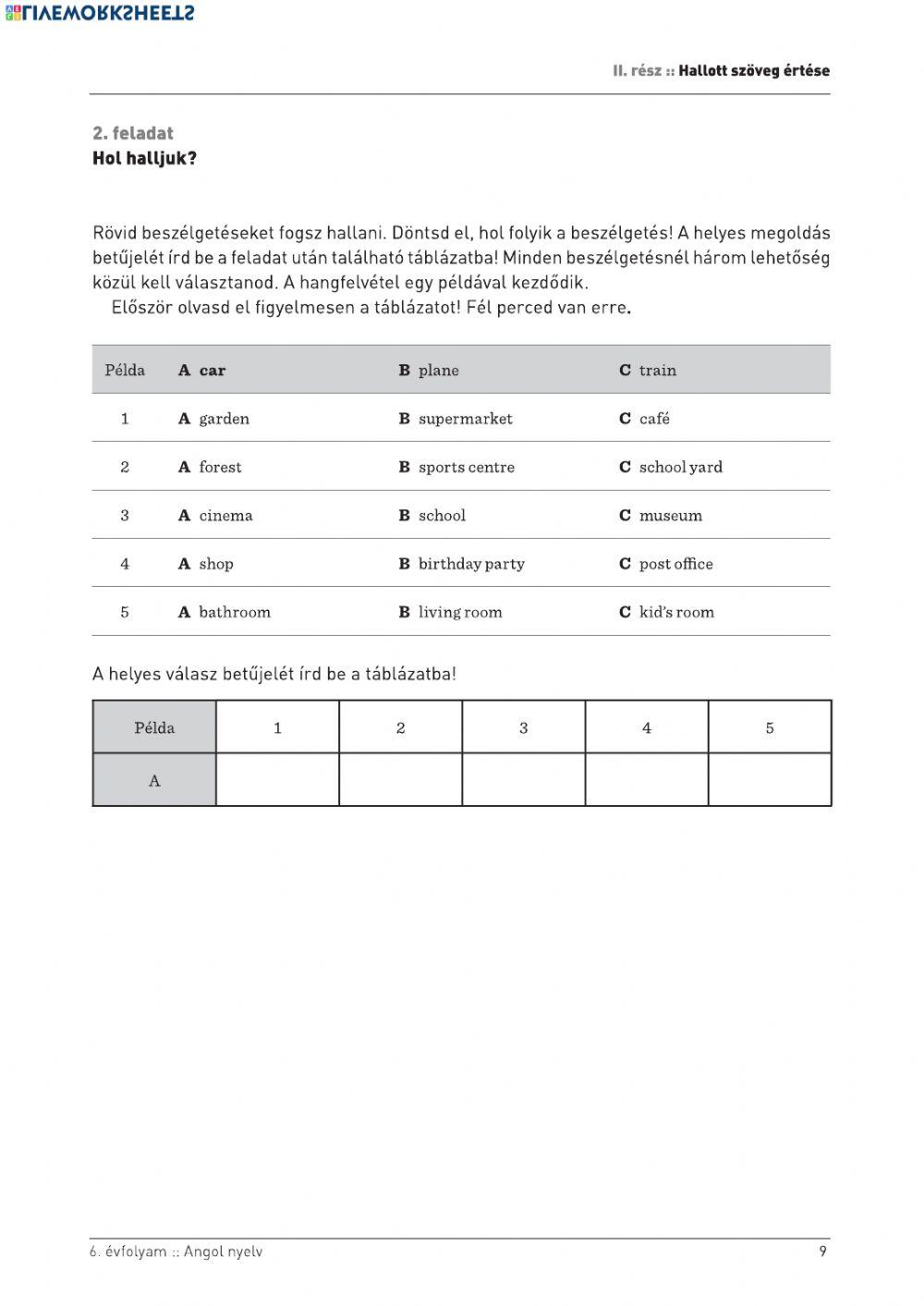 LIVEWORKSHEETS

II. rész :: Hallott szöveg értése

2. feladat
Hol halljuk?

Rövid beszélgetéseket fogsz hallani. Döntsd el, hol folyik a beszélgetés! A helyes megoldás betűjelét írd be a feladat után található táblázatba! Minden beszélgetésnél három lehetőség közül kell választanod. A hangfelvétel egy példával kezdődik.
Először olvasd el figyelmesen a táblázatot! Fél perced van erre.

| Példa | A car | B plane | C train |
|---|---|---|---|
| 1 | A garden | B supermarket | C café |
| 2 | A forest | B sports centre | C school yard |
| 3 | A cinema | B school | C museum |
| 4 | A shop | B birthday party | C post office |
| 5 | A bathroom | B living room | C kid's room |

A helyes válasz betűjelét írd be a táblázatba!

| Példa | 1 | 2 | 3 | 4 | 5 |
|---|---|---|---|---|---|
| A | | | | | |

6. évfolyam :: Angol nyelv
9